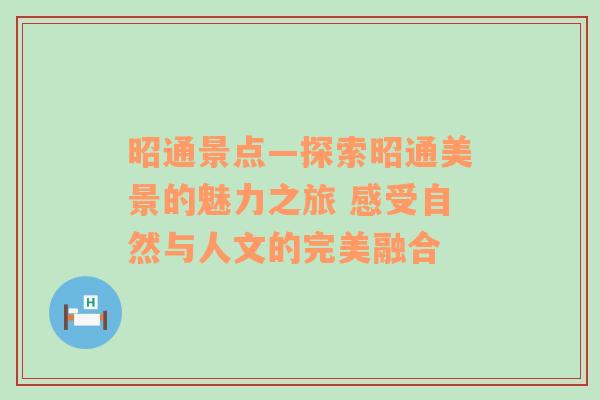 昭通景点—探索昭通美景的魅力之旅 感受自然与人文的完美融合

H